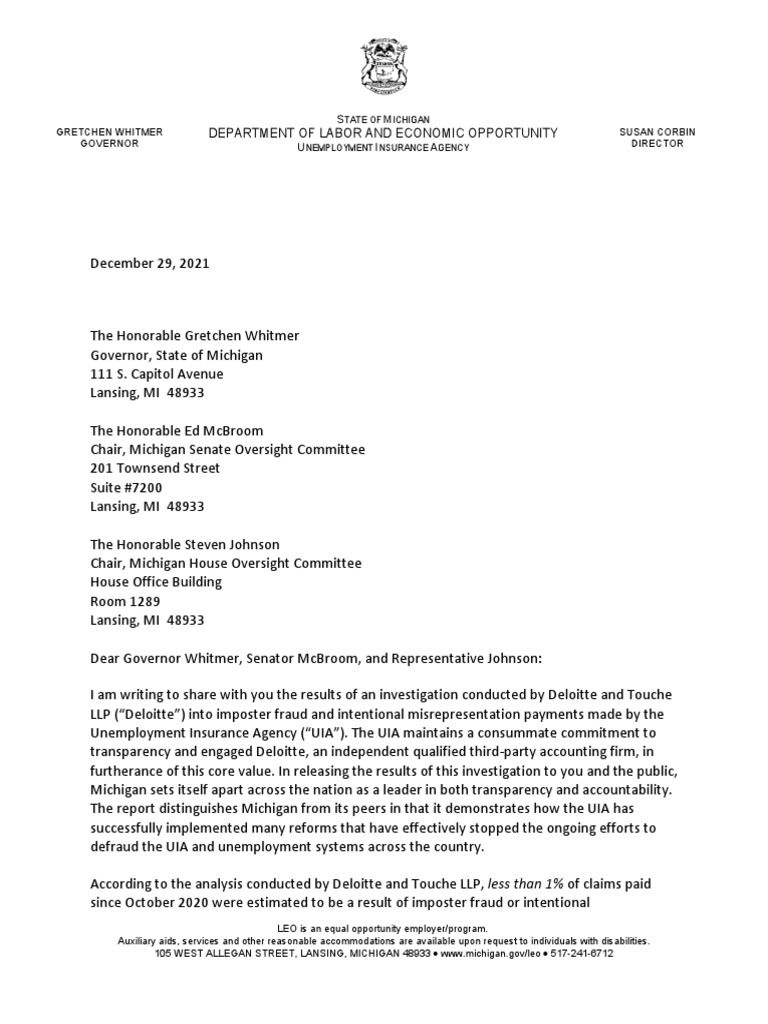 GRETCHEN WHITMER
GOVERNOR

STATE OF MICHIGAN
DEPARTMENT OF LABOR AND ECONOMIC OPPORTUNITY
UNEMPLOYMENT INSURANCE AGENCY

SUSAN CORBIN
DIRECTOR

December 29, 2021

The Honorable Gretchen Whitmer
Governor, State of Michigan
111 S. Capitol Avenue
Lansing, MI 48933

The Honorable Ed McBroom
Chair, Michigan Senate Oversight Committee
201 Townsend Street
Suite #7200
Lansing, MI 48933

The Honorable Steven Johnson
Chair, Michigan House Oversight Committee
House Office Building
Room 1289
Lansing, MI 48933

Dear Governor Whitmer, Senator McBroom, and Representative Johnson:

I am writing to share with you the results of an investigation conducted by Deloitte and Touche LLP ("Deloitte") into imposter fraud and intentional misrepresentation payments made by the Unemployment Insurance Agency ("UIA"). The UIA maintains a consummate commitment to transparency and engaged Deloitte, an independent qualified third-party accounting firm, in furtherance of this core value. In releasing the results of this investigation to you and the public, Michigan sets itself apart across the nation as a leader in both transparency and accountability. The report distinguishes Michigan from its peers in that it demonstrates how the UIA has successfully implemented many reforms that have effectively stopped the ongoing efforts to defraud the UIA and unemployment systems across the country.

According to the analysis conducted by Deloitte and Touche LLP, less than 1% of claims paid since October 2020 were estimated to be a result of imposter fraud or intentional

LEO is an equal opportunity employer/program.
Auxiliary aids, services and other reasonable accommodations are available upon request to individuals with disabilities.
105 WEST ALLEGAN STREET, LANSING, MICHIGAN 48933 • www.michigan.gov/leo • 517-241-6712